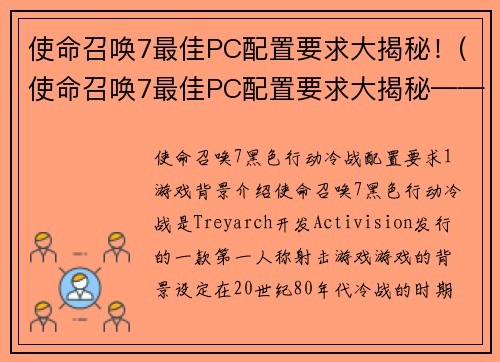 使命召唤7最佳PC配置要求大揭秘！（使命召唤7最佳PC配置要求大揭秘——

使命召唤7黑色行动冷战配置要求1游戏背景介绍使命召唤7黑色行动冷战是Treyarch开发Activision发行的一款第一人称射击游戏游戏的背景设定在20世纪80年代冷战的时期